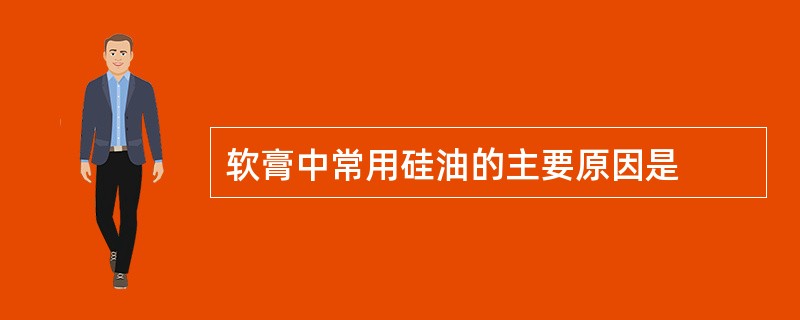 软膏中常用硅油的主要原因是